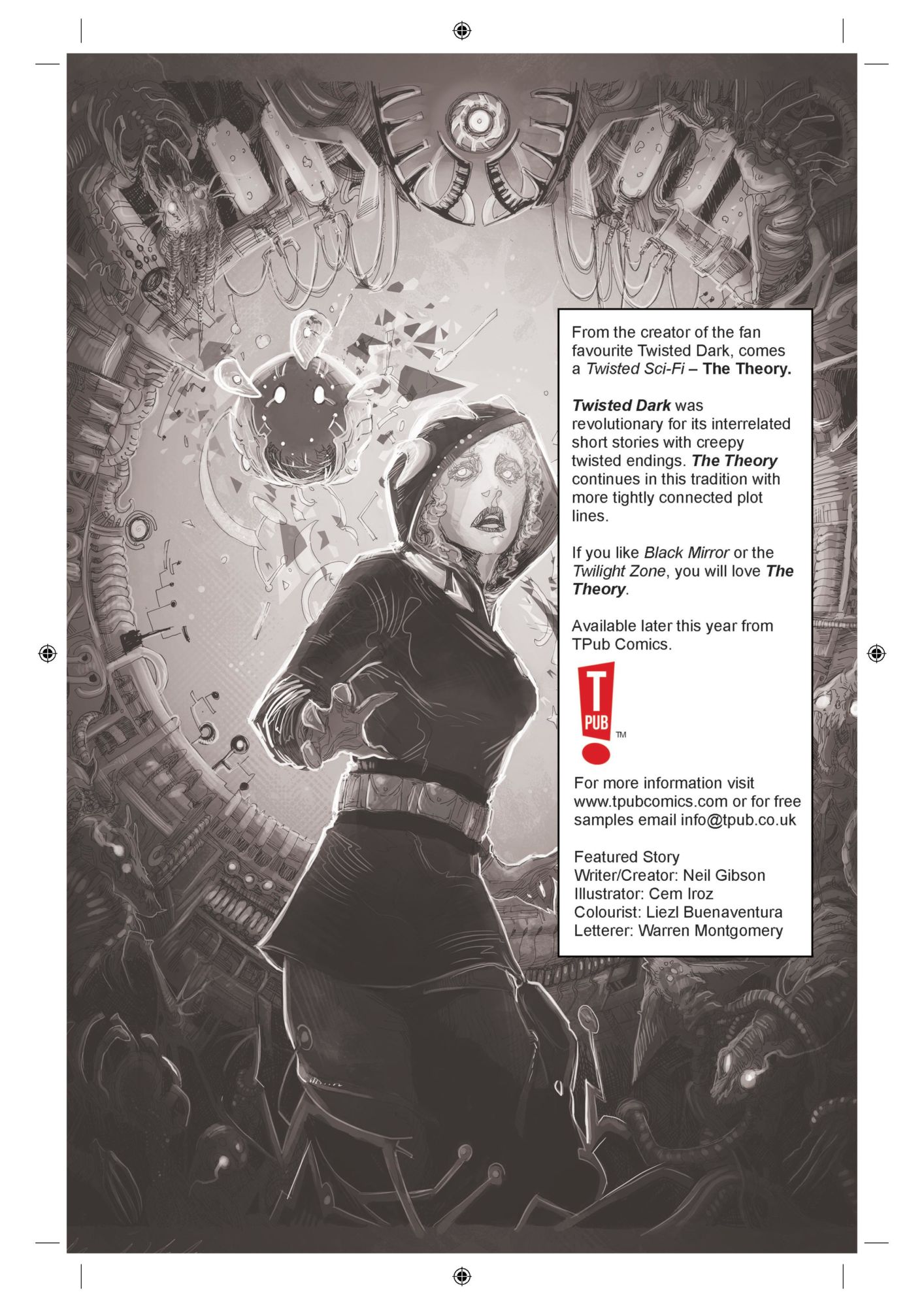 From the creator of the fan favourite Twisted Dark, comes a Twisted Sci-Fi – The Theory.

Twisted Dark was revolutionary for its interrelated short stories with creepy twisted endings. The Theory continues in this tradition with more tightly connected plot lines.

If you like Black Mirror or the Twilight Zone, you will love The Theory.

Available later this year from TPub Comics.

T PUB ™

For more information visit www.tpubcomics.com or for free samples email info@tpub.co.uk

Featured Story
Writer/Creator: Neil Gibson
Illustrator: Cem Iroz
Colourist: Liezl Buenaventura
Letterer: Warren Montgomery